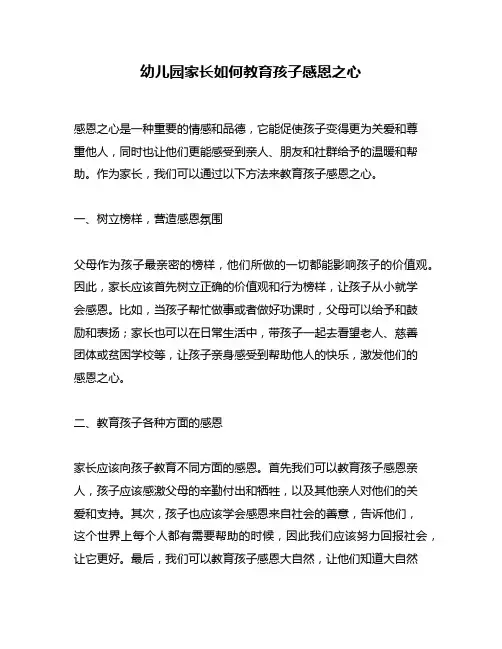 幼儿园家长如何教育孩子感恩之心

感恩之心是一种重要的情感和品德，它能促使孩子变得更为关爱和尊重他人，同时也让他们更能感受到亲人、朋友和社群给予的温暖和帮助。作为家长，我们可以通过以下方法来教育孩子感恩之心。

一、树立榜样，营造感恩氛围

父母作为孩子最亲密的榜样，他们所做的一切都能影响孩子的价值观。因此，家长应该首先树立正确的价值观和行为榜样，让孩子从小就学会感恩。比如，当孩子帮忙做事或者做好功课时，父母可以给予和鼓励和表扬；家长也可以在日常生活中，带孩子一起去看望老人、慈善团体或贫困学校等，让孩子亲身感受到帮助他人的快乐，激发他们的感恩之心。

二、教育孩子各种方面的感恩

家长应该向孩子教育不同方面的感恩。首先我们可以教育孩子感恩亲人，孩子应该感激父母的辛勤付出和牺牲，以及其他亲人对他们的关爱和支持。其次，孩子也应该学会感恩来自社会的善意，告诉他们，这个世界上每个人都有需要帮助的时候，因此我们应该努力回报社会，让它更好。最后，我们可以教育孩子感恩大自然，让他们知道大自然